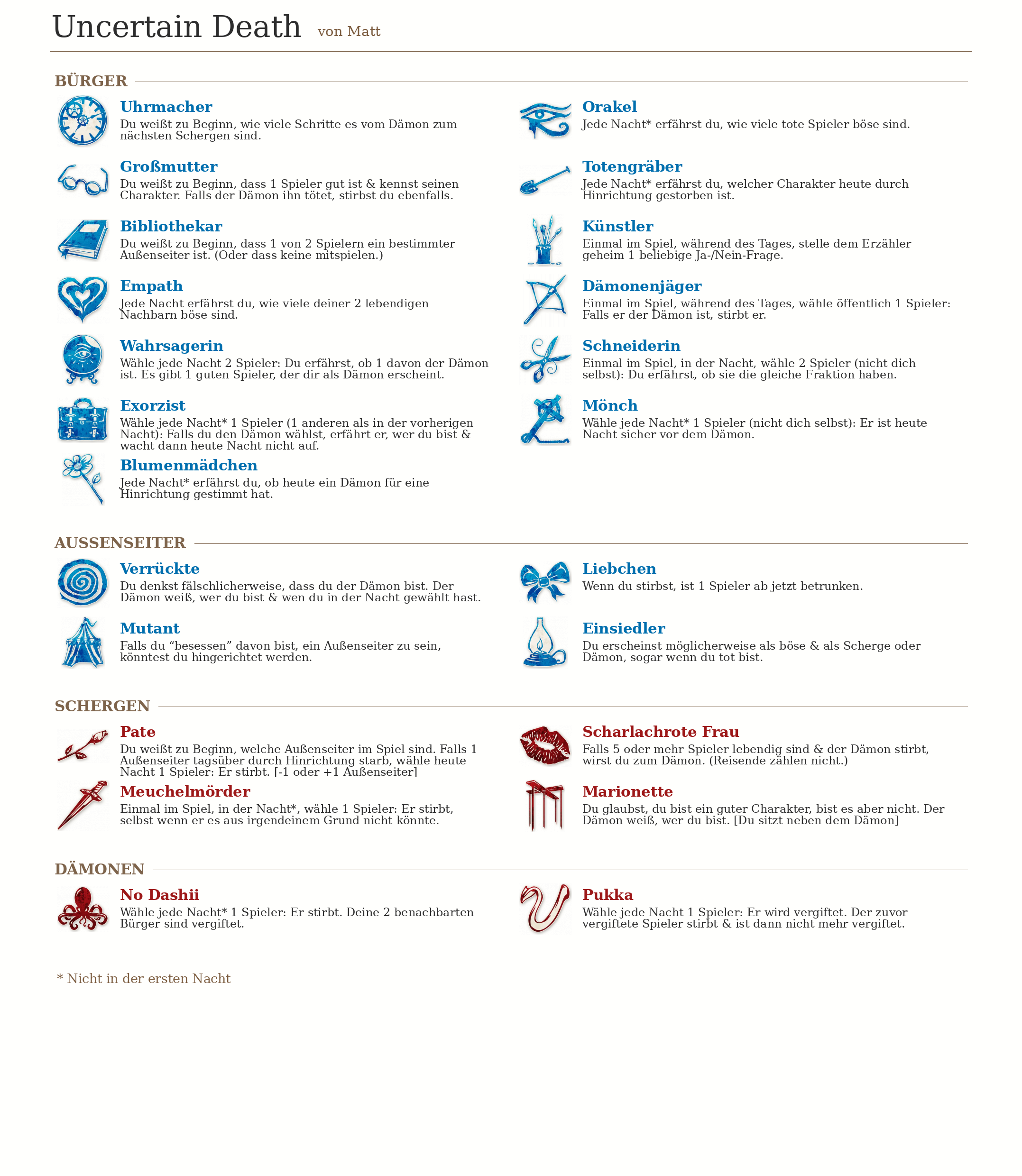 Uncertain Death von Matt

BÜRGER

Uhrmacher
Du weißt zu Beginn, wie viele Schritte es vom Dämon zum nächsten Schergen sind.

Großmutter
Du weißt zu Beginn, dass 1 Spieler gut ist & kennst seinen Charakter. Falls der Dämon ihn tötet, stirbst du ebenfalls.

Bibliothekar
Du weißt zu Beginn, dass 1 von 2 Spielern ein bestimmter Außenseiter ist. (Oder dass keine mitspielen.)

Empath
Jede Nacht erfährst du, wie viele deiner 2 lebendigen Nachbarn böse sind.

Wahrsagerin
Wähle jede Nacht 2 Spieler: Du erfährst, ob 1 davon der Dämon ist. Es gibt 1 guten Spieler, der dir als Dämon erscheint.

Exorzist
Wähle jede Nacht* 1 Spieler (1 anderen als in der vorherigen Nacht): Falls du den Dämon wählst, erfährt er, wer du bist & wacht dann heute Nacht nicht auf.

Blumenmädchen
Jede Nacht* erfährst du, ob heute ein Dämon für eine Hinrichtung gestimmt hat.

Orakel
Jede Nacht* erfährst du, wie viele tote Spieler böse sind.

Totengräber
Jede Nacht* erfährst du, welcher Charakter heute durch Hinrichtung gestorben ist.

Künstler
Einmal im Spiel, während des Tages, stelle dem Erzähler geheim 1 beliebige Ja-/Nein-Frage.

Dämonenjäger
Einmal im Spiel, während des Tages, wähle öffentlich 1 Spieler: Falls er der Dämon ist, stirbt er.

Schneiderin
Einmal im Spiel, in der Nacht, wähle 2 Spieler (nicht dich selbst): Du erfährst, ob sie die gleiche Fraktion haben.

Mönch
Wähle jede Nacht* 1 Spieler (nicht dich selbst): Er ist heute Nacht sicher vor dem Dämon.

AUSSENSEITER

Verrückte
Du denkst fälschlicherweise, dass du der Dämon bist. Der Dämon weiß, wer du bist & wen du in der Nacht gewählt hast.

Mutant
Falls du “besessen” davon bist, ein Außenseiter zu sein, könntest du hingerichtet werden.

Liebchen
Wenn du stirbst, ist 1 Spieler ab jetzt betrunken.

Einsiedler
Du erscheinst möglicherweise als böse & als Scherge oder Dämon, sogar wenn du tot bist.

SCHERGEN

Pate
Du weißt zu Beginn, welche Außenseiter im Spiel sind. Falls 1 Außenseiter tagsüber durch Hinrichtung starb, wähle heute Nacht 1 Spieler: Er stirbt. [-1 oder +1 Außenseiter]

Meuchelmörder
Einmal im Spiel, in der Nacht*, wähle 1 Spieler: Er stirbt, selbst wenn er es aus irgendeinem Grund nicht könnte.

Scharlachrote Frau
Falls 5 oder mehr Spieler lebendig sind & der Dämon stirbt, wirst du zum Dämon. (Reisende zählen nicht.)

Marionette
Du glaubst, du bist ein guter Charakter, bist es aber nicht. Der Dämon weiß, wer du bist. [Du sitzt neben dem Dämon]

DÄMONEN

No Dashii
Wähle jede Nacht* 1 Spieler: Er stirbt. Deine 2 benachbarten Bürger sind vergiftet.

Pukka
Wähle jede Nacht 1 Spieler: Er wird vergiftet. Der zuvor vergiftete Spieler stirbt & ist dann nicht mehr vergiftet.

* Nicht in der ersten Nacht